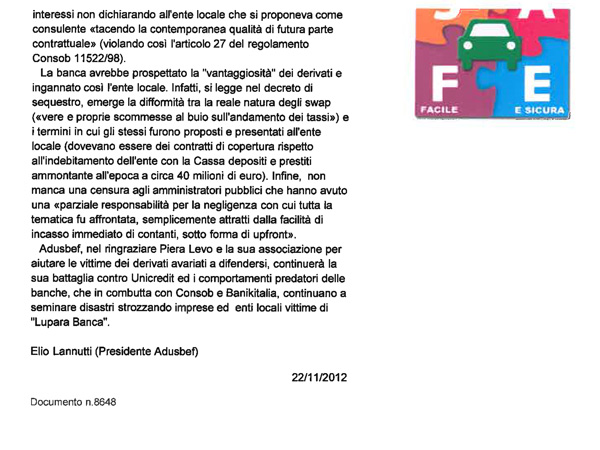 interessi non dichiarando all'ente locale che si proponeva come consulente «tacendo la contemporanea qualità di futura parte contrattuale» (violando così l'articolo 27 del regolamento Consob 11522/98).

La banca avrebbe prospettato la "vantaggiosità" dei derivati e ingannato così l'ente locale. Infatti, si legge nel decreto di sequestro, emerge la difformità tra la reale natura degli swap («vere e proprie scommesse al buio sull'andamento dei tassi») e i termini in cui gli stessi furono proposti e presentati all'ente locale (dovevano essere dei contratti di copertura rispetto all'indebitamento dell'ente con la Cassa depositi e prestiti ammontante all'epoca a circa 40 milioni di euro). Infine, non manca una censura agli amministratori pubblici che hanno avuto una «parziale responsabilità per la negligenza con cui tutta la tematica fu affrontata, semplicemente attratti dalla facilità di incasso immediato di contanti, sotto forma di upfront».

Adusbef, nel ringraziare Piera Levo e la sua associazione per aiutare le vittime dei derivati avariati a difendersi, continuerà la sua battaglia contro Unicredit ed i comportamenti predatori delle banche, che in combutta con Consob e Banikitalia, continuano a seminare disastri strozzando imprese ed enti locali vittime di "Lupara Banca".

Elio Lannutti (Presidente Adusbef)

22/11/2012

Documento n.8648

F E
FACILE E SICURA